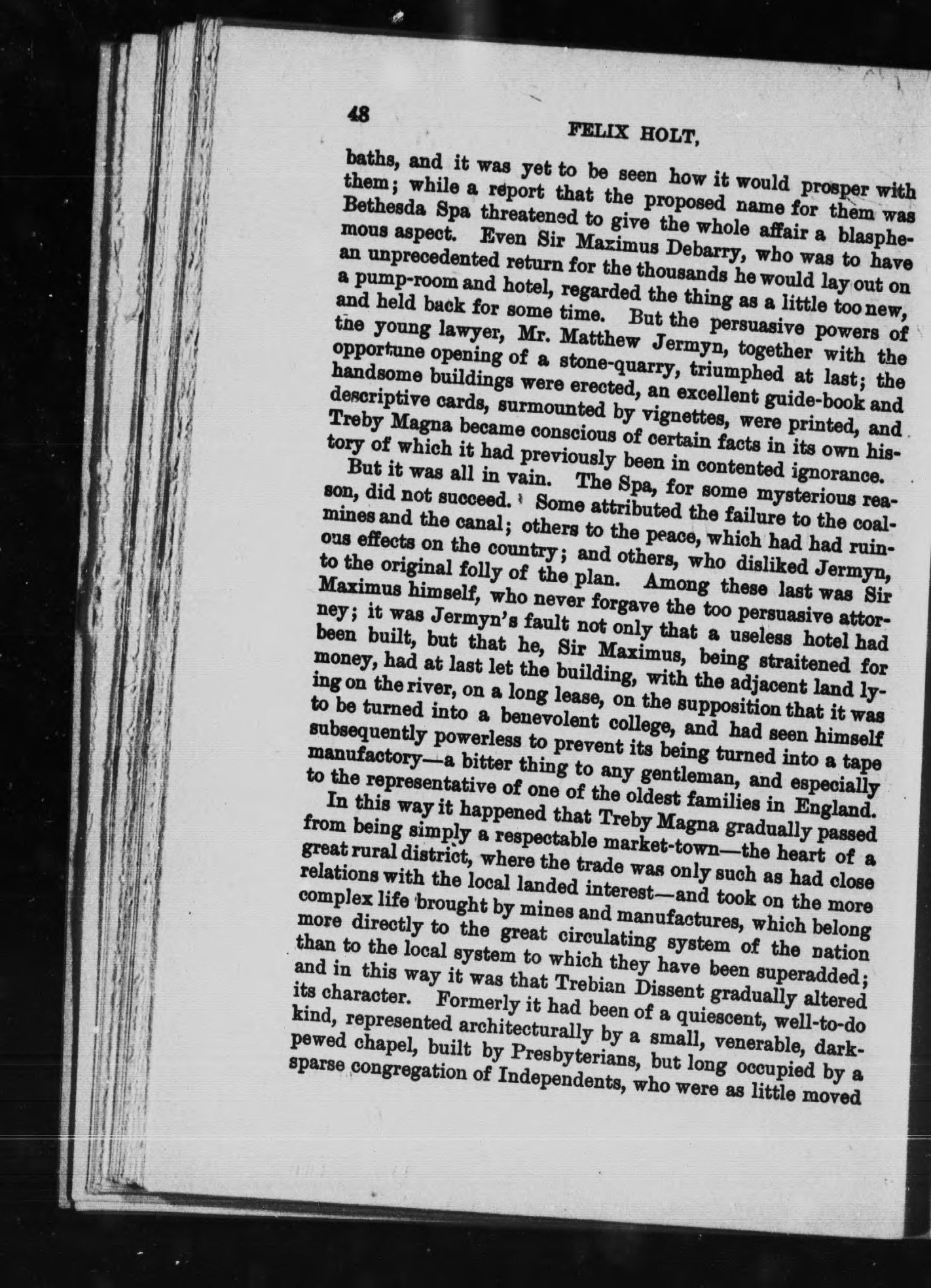 48 FELIX HOLT,

baths, and it was yet to be seen how it would prosper with them; while a report that the proposed name for them was Bethesda Spa threatened to give the whole affair a blasphemous aspect. Even Sir Maximus Debarry, who was to have an unprecedented return for the thousands he would lay out on a pump-room and hotel, regarded the thing as a little too new, and held back for some time. But the persuasive powers of the young lawyer, Mr. Matthew Jermyn, together with the opportune opening of a stone-quarry, triumphed at last; the handsome buildings were erected, an excellent guide-book and descriptive cards, surmounted by vignettes, were printed, and Treby Magna became conscious of certain facts in its own history of which it had previously been in contented ignorance.

But it was all in vain. The Spa, for some mysterious reason, did not succeed. Some attributed the failure to the coal-mines and the canal; others to the peace, which had had ruinous effects on the country; and others, who disliked Jermyn, to the original folly of the plan. Among these last was Sir Maximus himself, who never forgave the too persuasive attorney; it was Jermyn's fault not only that a useless hotel had been built, but that he, Sir Maximus, being straitened for money, had at last let the building, with the adjacent land lying on the river, on a long lease, on the supposition that it was to be turned into a benevolent college, and had seen himself subsequently powerless to prevent its being turned into a tape manufactory—a bitter thing to any gentleman, and especially to the representative of one of the oldest families in England.

In this way it happened that Treby Magna gradually passed from being simply a respectable market-town—the heart of a great rural district, where the trade was only such as had close relations with the local landed interest—and took on the more complex life brought by mines and manufactures, which belong more directly to the great circulating system of the nation than to the local system to which they have been superadded; and in this way it was that Trebian Dissent gradually altered its character. Formerly it had been of a quiescent, well-to-do kind, represented architecturally by a small, venerable, dark-pewed chapel, built by Presbyterians, but long occupied by a sparse congregation of Independents, who were as little moved